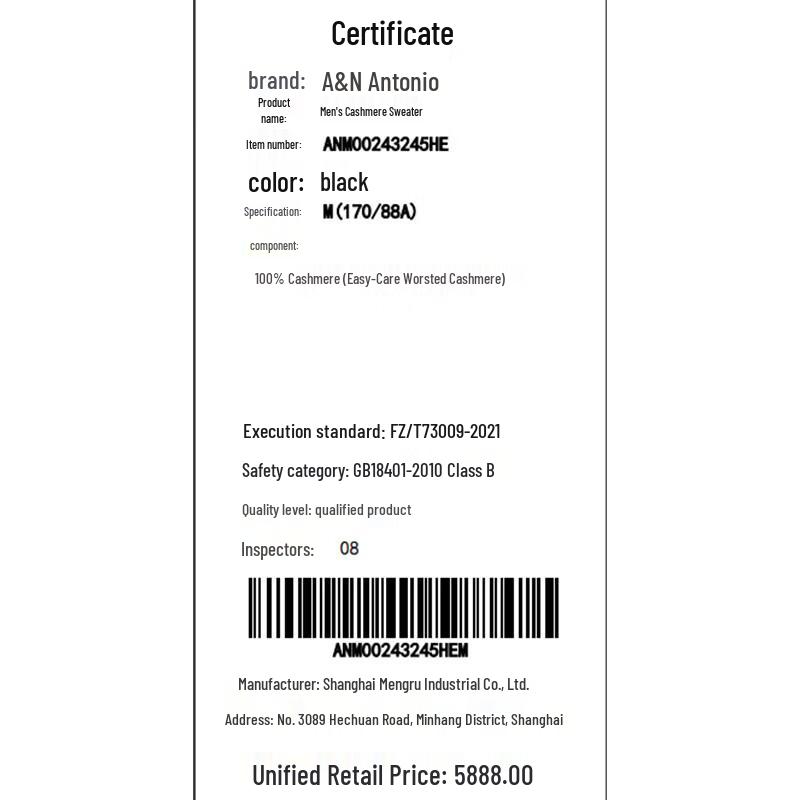 Certificate

brand: A&N Antonio
Product name: Men's Cashmere Sweater
Item number: ANM00243245HE
color: black
Specification: M(170/88A)
component:

100% Cashmere (Easy-Care Worsted Cashmere)

Execution standard: FZ/T73009-2021

Safety category: GB18401-2010 Class B

Quality level: qualified product

Inspectors: 08

ANM00243245HEM

Manufacturer: Shanghai Mengru Industrial Co., Ltd.

Address: No. 3089 Hechuan Road, Minhang District, Shanghai

Unified Retail Price: 5888.00